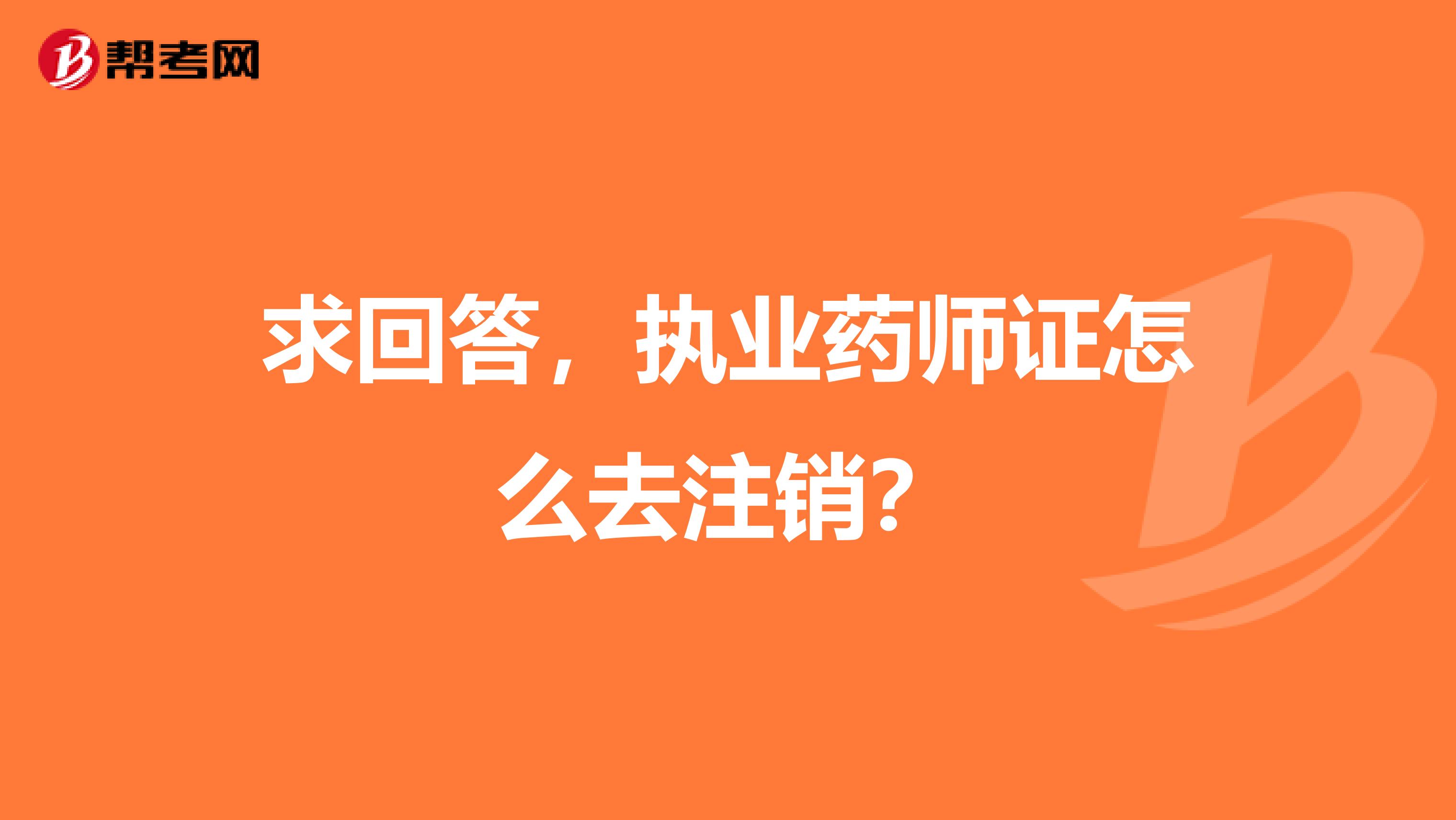 帮考网

求回答，执业药师证怎么去注销?